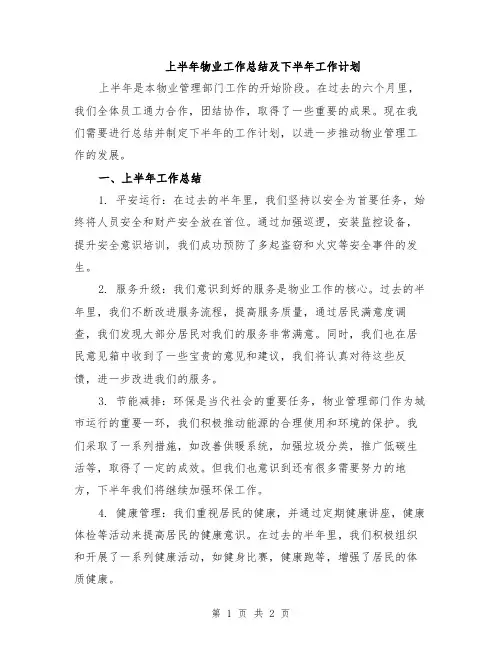 上半年物业工作总结及下半年工作计划

上半年是本物业管理部门工作的开始阶段。在过去的六个月里，我们全体员工通力合作，团结协作，取得了一些重要的成果。现在我们需要进行总结并制定下半年的工作计划，以进一步推动物业管理工作的发展。

一、上半年工作总结

1. 平安运行：在过去的半年里，我们坚持以安全为首要任务，始终将人员安全和财产安全放在首位。通过加强巡逻，安装监控设备，提升安全意识培训，我们成功预防了多起盗窃和火灾等安全事件的发生。

2. 服务升级：我们意识到好的服务是物业工作的核心。过去的半年里，我们不断改进服务流程，提高服务质量，通过居民满意度调查，我们发现大部分居民对我们的服务非常满意。同时，我们也在居民意见箱中收到了一些宝贵的意见和建议，我们将认真对待这些反馈，进一步改进我们的服务。

3. 节能减排：环保是当代社会的重要任务，物业管理部门作为城市运行的重要一环，我们积极推动能源的合理使用和环境的保护。我们采取了一系列措施，如改善供暖系统，加强垃圾分类，推广低碳生活等，取得了一定的成效。但我们也意识到还有很多需要努力的地方，下半年我们将继续加强环保工作。

4. 健康管理：我们重视居民的健康，并通过定期健康讲座，健康体检等活动来提高居民的健康意识。在过去的半年里，我们积极组织和开展了一系列健康活动，如健身比赛，健康跑等，增强了居民的体质健康。

第 1 页 共 2 页